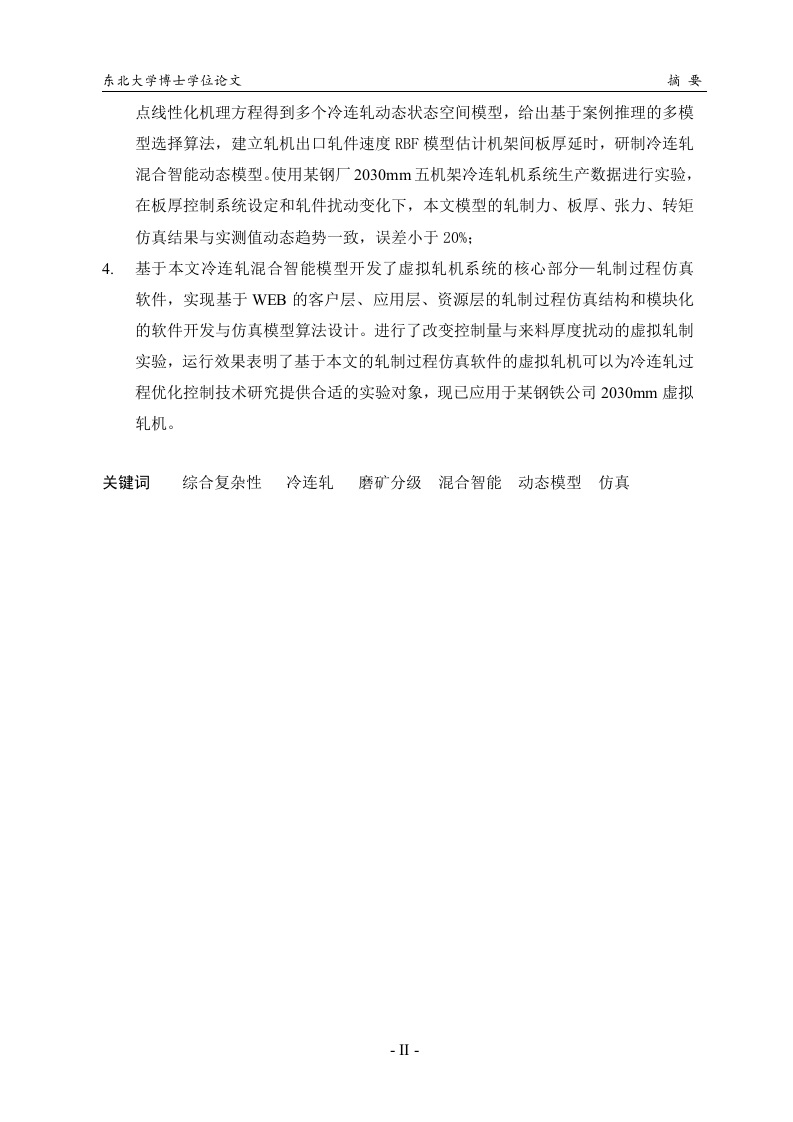 东北大学博士学位论文　　　　　　　　　　　　　　　　　　　　　　　　　　　　　摘 要

点线性化机理方程得到多个冷连轧动态状态空间模型，给出基于案例推理的多模型选择算法，建立轧机出口轧件速度 RBF 模型估计机架间板厚延时，研制冷连轧混合智能动态模型。使用某钢厂 2030mm 五机架冷连轧机系统生产数据进行实验，在板厚控制系统设定和轧件扰动变化下，本文模型的轧制力、板厚、张力、转矩仿真结果与实测值动态趋势一致，误差小于 20%；

4. 基于本文冷连轧混合智能模型开发了虚拟轧机系统的核心部分—轧制过程仿真软件，实现基于 WEB 的客户层、应用层、资源层的轧制过程仿真结构和模块化的软件开发与仿真模型算法设计。进行了改变控制量与来料厚度扰动的虚拟轧制实验，运行效果表明了基于本文的轧制过程仿真软件的虚拟轧机可以为冷连轧过程优化控制技术研究提供合适的实验对象，现已应用于某钢铁公司 2030mm 虚拟轧机。

关键词　综合复杂性　冷连轧　磨矿分级　混合智能　动态模型　仿真

- II -